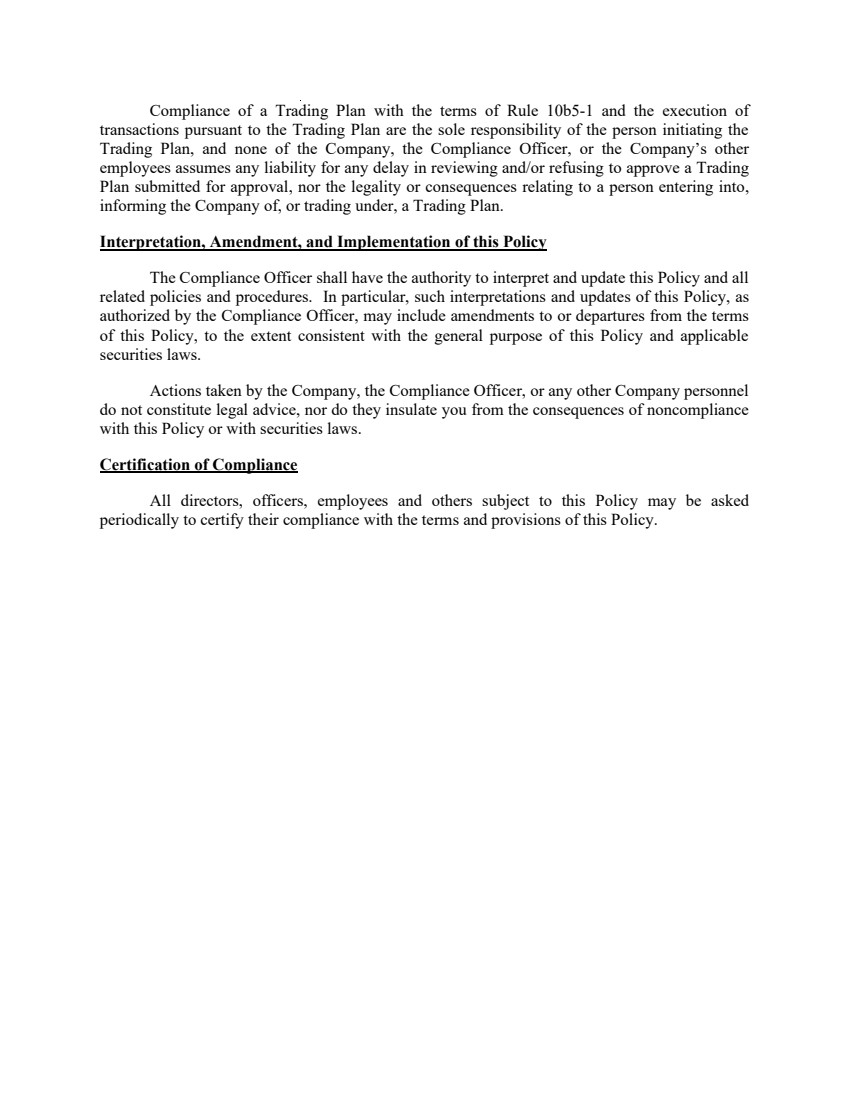 Compliance of a Trading Plan with the terms of Rule 10b5-1 and the execution of transactions pursuant to the Trading Plan are the sole responsibility of the person initiating the Trading Plan, and none of the Company, the Compliance Officer, or the Company's other employees assumes any liability for any delay in reviewing and/or refusing to approve a Trading Plan submitted for approval, nor the legality or consequences relating to a person entering into, informing the Company of, or trading under, a Trading Plan.

Interpretation, Amendment, and Implementation of this Policy

The Compliance Officer shall have the authority to interpret and update this Policy and all related policies and procedures. In particular, such interpretations and updates of this Policy, as authorized by the Compliance Officer, may include amendments to or departures from the terms of this Policy, to the extent consistent with the general purpose of this Policy and applicable securities laws.

Actions taken by the Company, the Compliance Officer, or any other Company personnel do not constitute legal advice, nor do they insulate you from the consequences of noncompliance with this Policy or with securities laws.

Certification of Compliance

All directors, officers, employees and others subject to this Policy may be asked periodically to certify their compliance with the terms and provisions of this Policy.